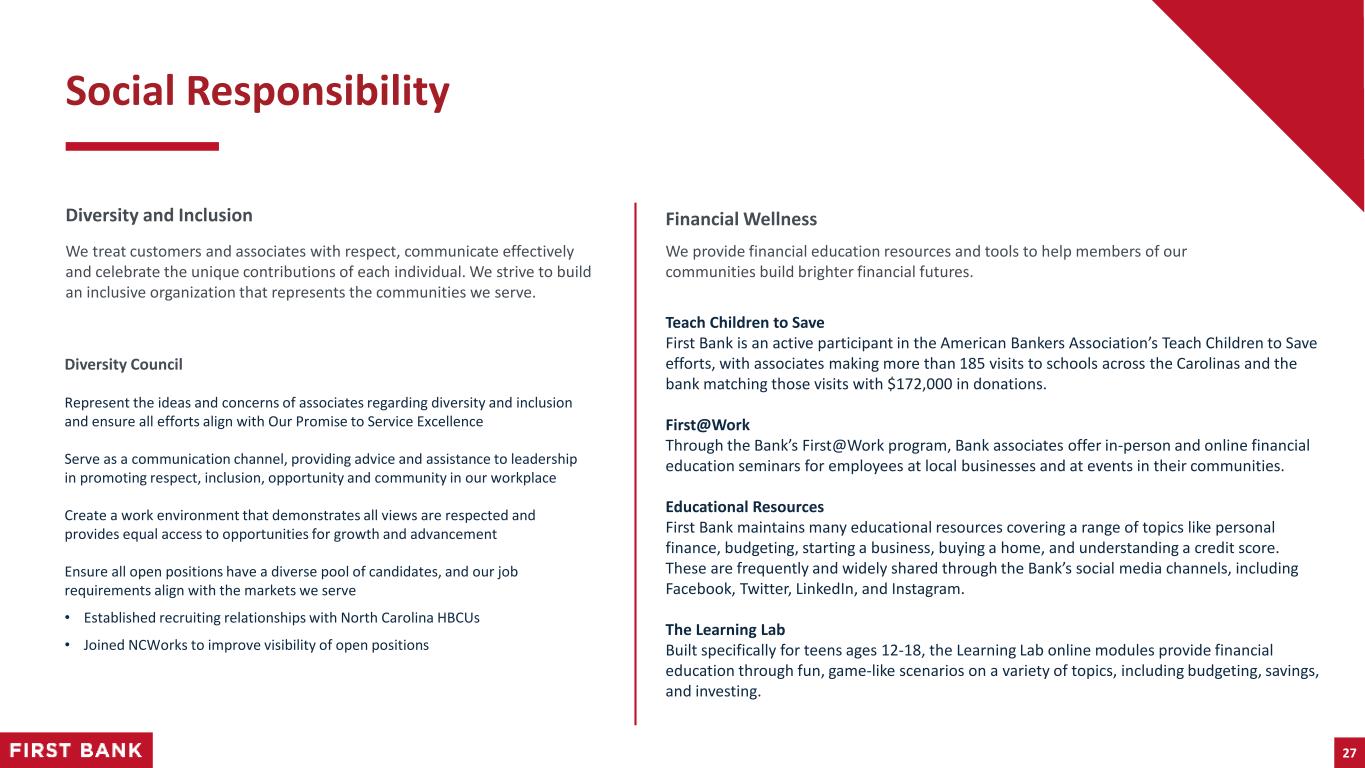 Social Responsibility

Diversity and Inclusion

We treat customers and associates with respect, communicate effectively and celebrate the unique contributions of each individual. We strive to build an inclusive organization that represents the communities we serve.

Diversity Council

Represent the ideas and concerns of associates regarding diversity and inclusion and ensure all efforts align with Our Promise to Service Excellence

Serve as a communication channel, providing advice and assistance to leadership in promoting respect, inclusion, opportunity and community in our workplace

Create a work environment that demonstrates all views are respected and provides equal access to opportunities for growth and advancement

Ensure all open positions have a diverse pool of candidates, and our job requirements align with the markets we serve

• Established recruiting relationships with North Carolina HBCUs

• Joined NCWorks to improve visibility of open positions

Financial Wellness

We provide financial education resources and tools to help members of our communities build brighter financial futures.

Teach Children to Save
First Bank is an active participant in the American Bankers Association's Teach Children to Save efforts, with associates making more than 185 visits to schools across the Carolinas and the bank matching those visits with $172,000 in donations.

First@Work
Through the Bank's First@Work program, Bank associates offer in-person and online financial education seminars for employees at local businesses and at events in their communities.

Educational Resources
First Bank maintains many educational resources covering a range of topics like personal finance, budgeting, starting a business, buying a home, and understanding a credit score. These are frequently and widely shared through the Bank's social media channels, including Facebook, Twitter, LinkedIn, and Instagram.

The Learning Lab
Built specifically for teens ages 12-18, the Learning Lab online modules provide financial education through fun, game-like scenarios on a variety of topics, including budgeting, savings, and investing.

FIRST BANK

27